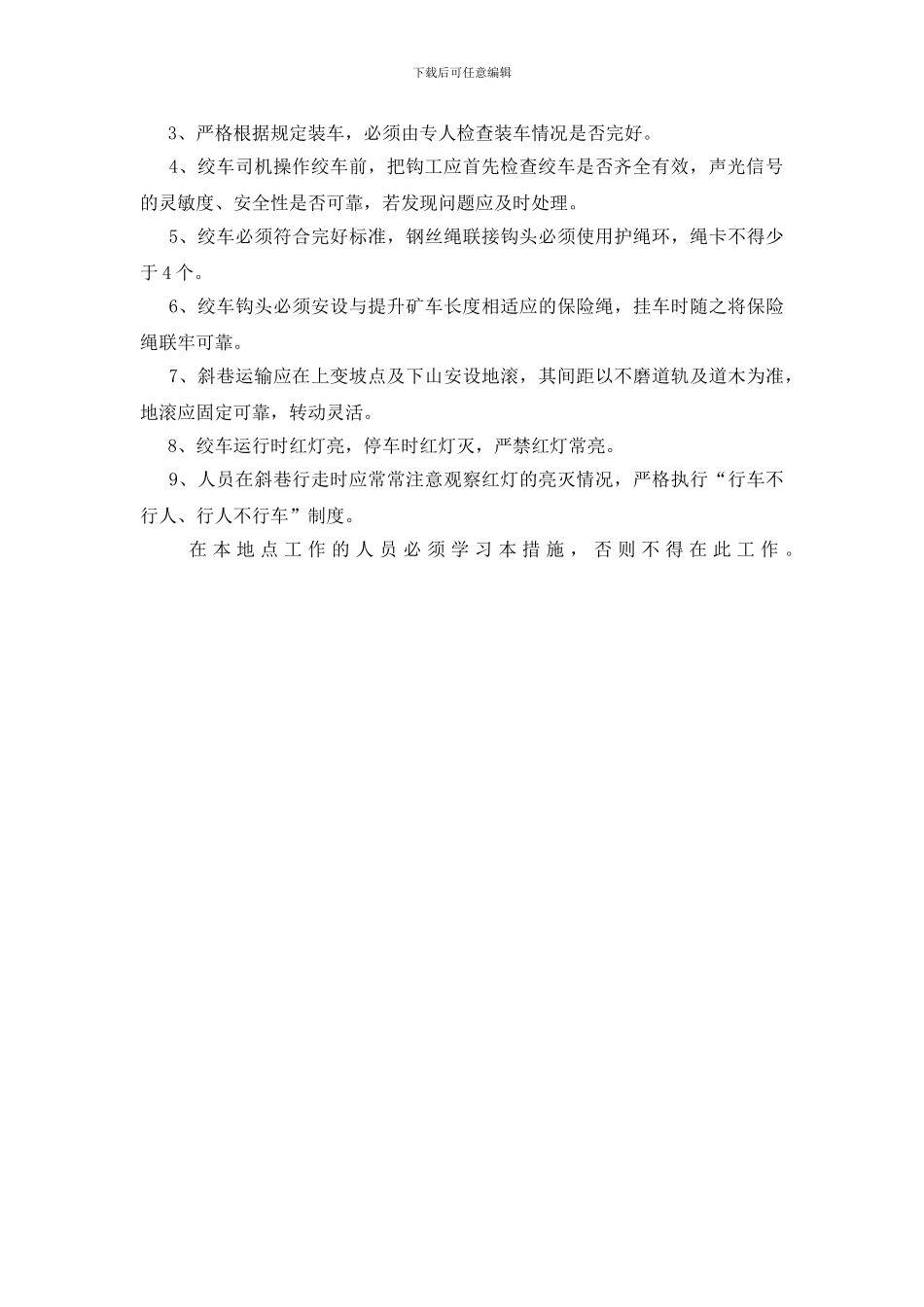 下载后可任意编辑

3、严格根据规定装车，必须由专人检查装车情况是否完好。

4、绞车司机操作绞车前，把钩工应首先检查绞车是否齐全有效，声光信号的灵敏度、安全性是否可靠，若发现问题应及时处理。

5、绞车必须符合完好标准，钢丝绳联接钩头必须使用护绳环，绳卡不得少于4个。

6、绞车钩头必须安设与提升矿车长度相适应的保险绳，挂车时随之将保险绳联牢可靠。

7、斜巷运输应在上变坡点及下山安设地滚，其间距以不磨道轨及道木为准，地滚应固定可靠，转动灵活。

8、绞车运行时红灯亮，停车时红灯灭，严禁红灯常亮。

9、人员在斜巷行走时应常常注意观察红灯的亮灭情况，严格执行“行车不行人、行人不行车”制度。

在本地点工作的人员必须学习本措施，否则不得在此工作。